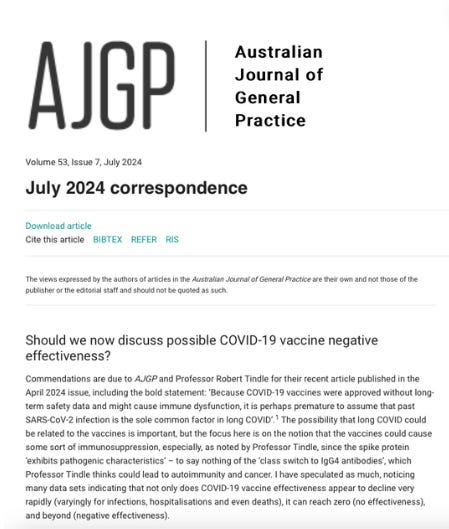 AJGP

Australian Journal of General Practice

Volume 53, Issue 7, July 2024

July 2024 correspondence

Download article
Cite this article BIBTEX REFER RIS

The views expressed by the authors of articles in the Australian Journal of General Practice are their own and not those of the publisher or the editorial staff and should not be quoted as such.

Should we now discuss possible COVID-19 vaccine negative effectiveness?

Commendations are due to AJGP and Professor Robert Tindle for their recent article published in the April 2024 issue, including the bold statement: 'Because COVID-19 vaccines were approved without long-term safety data and might cause immune dysfunction, it is perhaps premature to assume that past SARS-CoV-2 infection is the sole common factor in long COVID'.$^1$ The possibility that long COVID could be related to the vaccines is important, but the focus here is on the notion that the vaccines could cause some sort of immunosuppression, especially, as noted by Professor Tindle, since the spike protein 'exhibits pathogenic characteristics' – to say nothing of the 'class switch to IgG4 antibodies', which Professor Tindle thinks could lead to autoimmunity and cancer. I have speculated as much, noticing many data sets indicating that not only does COVID-19 vaccine effectiveness appear to decline very rapidly (varyingly for infections, hospitalisations and even deaths), it can reach zero (no effectiveness), and beyond (negative effectiveness).